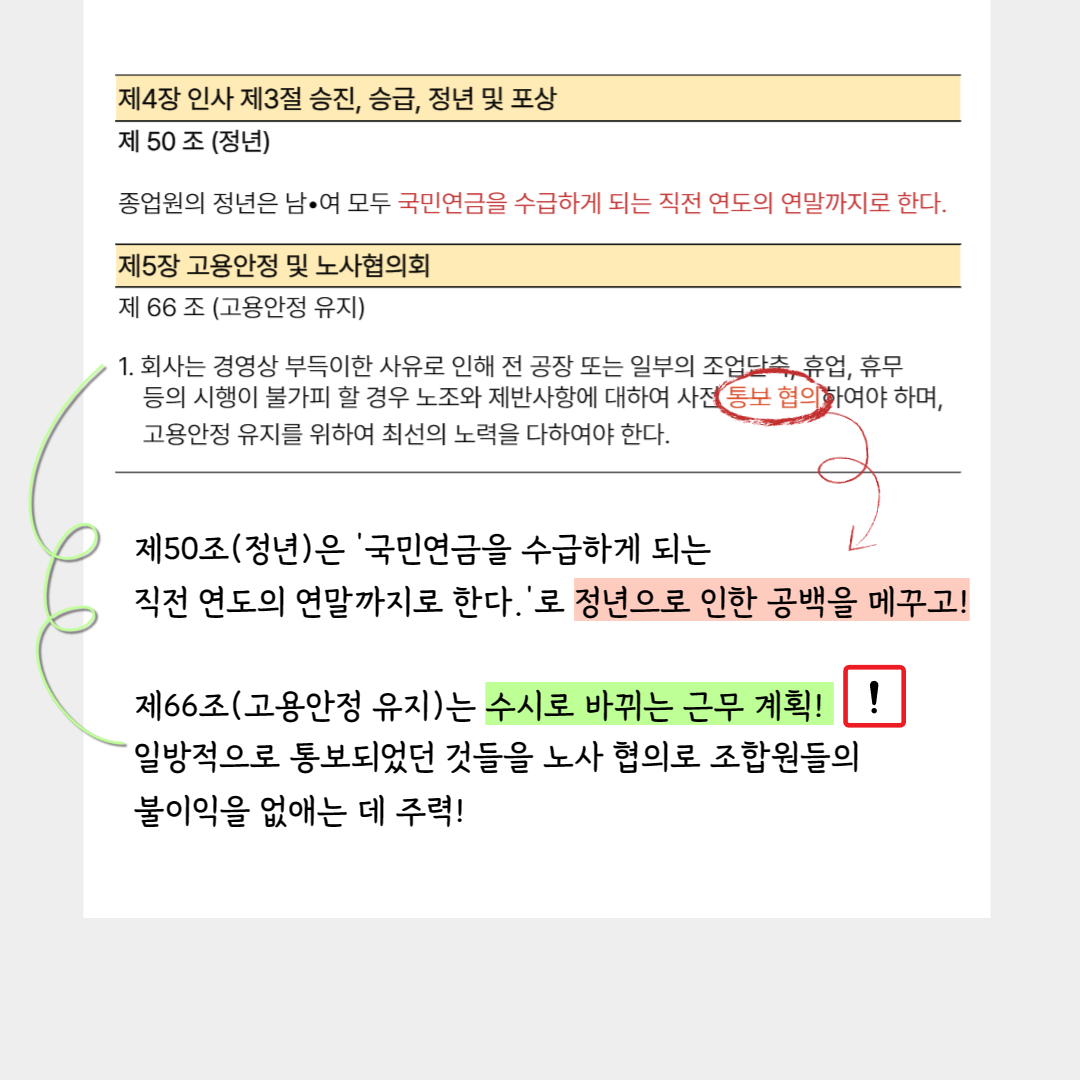 제4장 인사 제3절 승진, 승급, 정년 및 포상

제 50 조 (정년)

종업원의 정년은 남•여 모두 국민연금을 수급하게 되는 직전 연도의 연말까지로 한다.

제5장 고용안정 및 노사협의회

제 66 조 (고용안정 유지)

1. 회사는 경영상 부득이한 사유로 인해 전 공장 또는 일부의 조업단축, 휴업, 휴무 등의 시행이 불가피 할 경우 노조와 제반사항에 대하여 사전 통보 협의하여야 하며, 고용안정 유지를 위하여 최선의 노력을 다하여야 한다.

제50조(정년)은 '국민연금을 수급하게 되는 직전 연도의 연말까지로 한다.'로 정년으로 인한 공백을 메꾸고!

제66조(고용안정 유지)는 수시로 바뀌는 근무 계획! ! 일방적으로 통보되었던 것들을 노사 협의로 조합원들의 불이익을 없애는 데 주력!